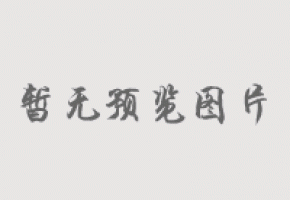 暂无预览图片